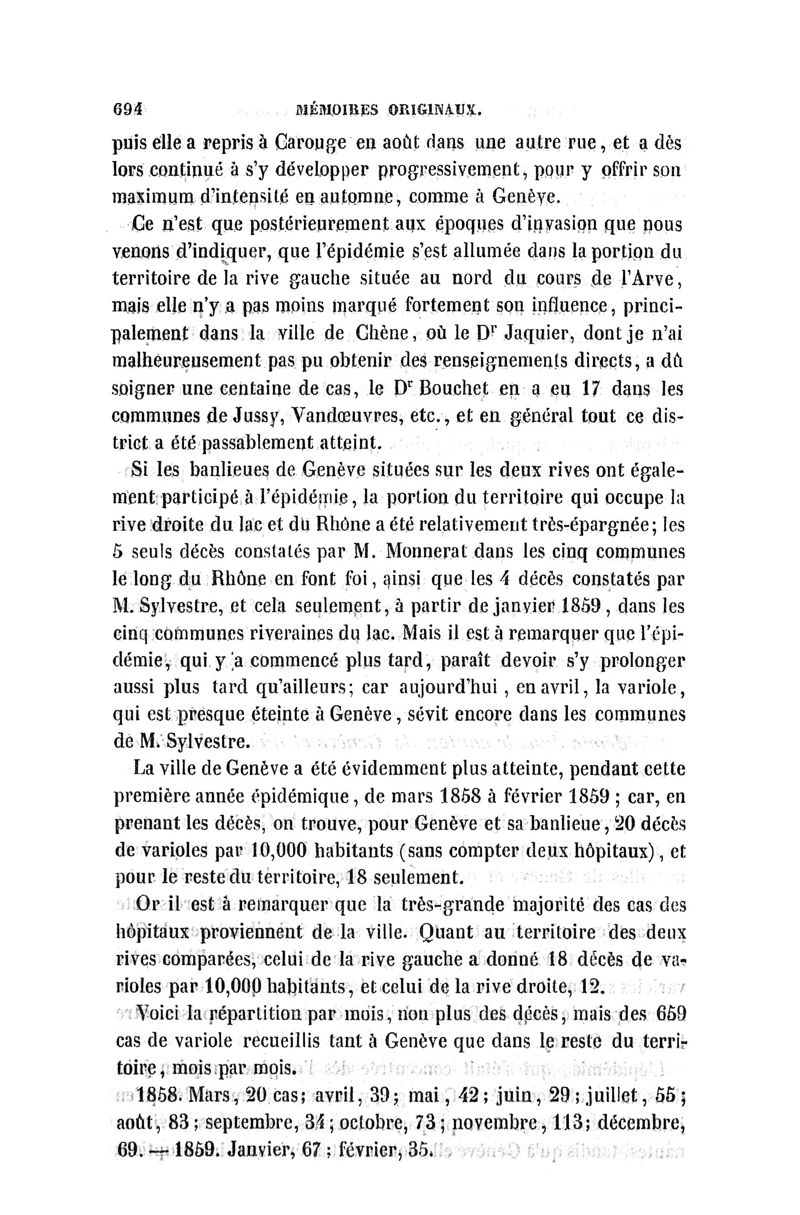 694 MÉMOIRES ORIGINAUX.

puis elle a repris à Carouge en août dans une autre rue, et a dès lors continué à s'y développer progressivement, pour y offrir son maximum d'intensité en automne, comme à Genève.

Ce n'est que postérieurement aux époques d'invasion que nous venons d'indiquer, que l'épidémie s'est allumée dans la portion du territoire de la rive gauche située au nord du cours de l'Arve, mais elle n'y a pas moins marqué fortement son influence, principalement dans la ville de Chêne, où le Dr Jaquier, dont je n'ai malheureusement pas pu obtenir des renseignements directs, a dû soigner une centaine de cas, le Dr Bouchet en a eu 17 dans les communes de Jussy, Vandœuvres, etc., et en général tout ce district a été passablement atteint.

Si les banlieues de Genève situées sur les deux rives ont également participé à l'épidémie, la portion du territoire qui occupe la rive droite du lac et du Rhône a été relativement très-épargnée; les 5 seuls décès constatés par M. Monnerat dans les cinq communes le long du Rhône en font foi, ainsi que les 4 décès constatés par M. Sylvestre, et cela seulement, à partir de janvier 1859, dans les cinq communes riveraines du lac. Mais il est à remarquer que l'épidémie, qui y a commencé plus tard, paraît devoir s'y prolonger aussi plus tard qu'ailleurs; car aujourd'hui, en avril, la variole, qui est presque éteinte à Genève, sévit encore dans les communes de M. Sylvestre.

La ville de Genève a été évidemment plus atteinte, pendant cette première année épidémique, de mars 1858 à février 1859 ; car, en prenant les décès, on trouve, pour Genève et sa banlieue, 20 décès de varioles par 10,000 habitants (sans compter deux hôpitaux), et pour le reste du territoire, 18 seulement.

Or il est à remarquer que la très-grande majorité des cas des hôpitaux proviennent de la ville. Quant au territoire des deux rives comparées, celui de la rive gauche a donné 18 décès de varioles par 10,000 habitants, et celui de la rive droite, 12.

Voici la répartition par mois, non plus des décès, mais des 659 cas de variole recueillis tant à Genève que dans le reste du territoire, mois par mois.

1858. Mars, 20 cas; avril, 39; mai, 42; juin, 29; juillet, 55; août, 83; septembre, 34; octobre, 73; novembre, 113; décembre, 69. — 1859. Janvier, 67; février, 35.